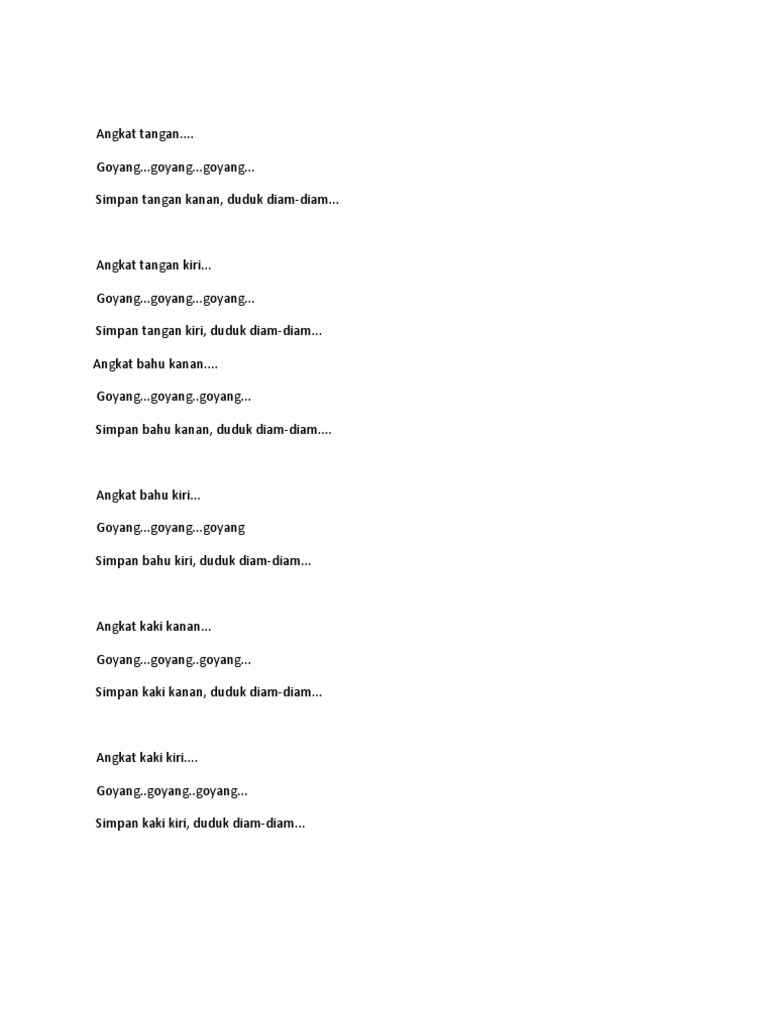 Angkat tangan....

Goyang...goyang...goyang...

Simpan tangan kanan, duduk diam-diam...

Angkat tangan kiri...

Goyang...goyang...goyang...

Simpan tangan kiri, duduk diam-diam...

Angkat bahu kanan....

Goyang...goyang..goyang...

Simpan bahu kanan, duduk diam-diam....

Angkat bahu kiri...

Goyang...goyang...goyang

Simpan bahu kiri, duduk diam-diam...

Angkat kaki kanan...

Goyang...goyang..goyang...

Simpan kaki kanan, duduk diam-diam...

Angkat kaki kiri....

Goyang..goyang..goyang...

Simpan kaki kiri, duduk diam-diam...